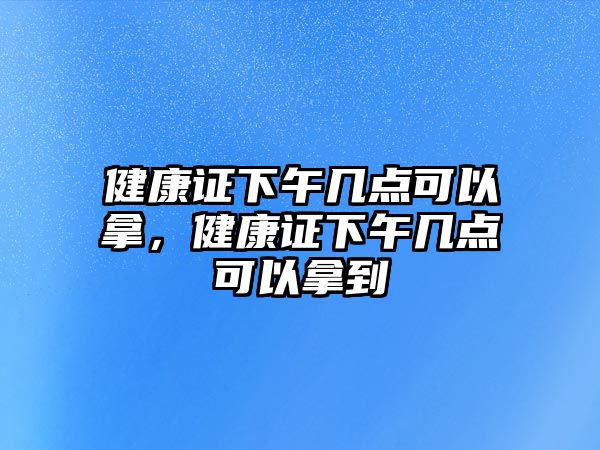 健康证下午几点可以拿，健康证下午几点可以拿到